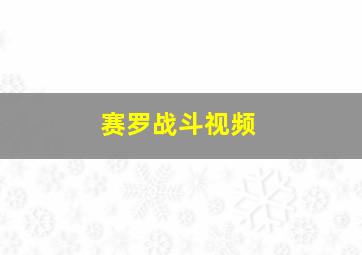 赛罗战斗视频